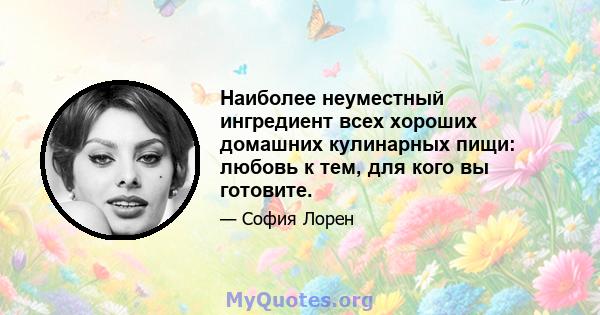 Наиболее неуместный ингредиент всех хороших домашних кулинарных пищи: любовь к тем, для кого вы готовите.

— София Лорен

MyQuotes.org